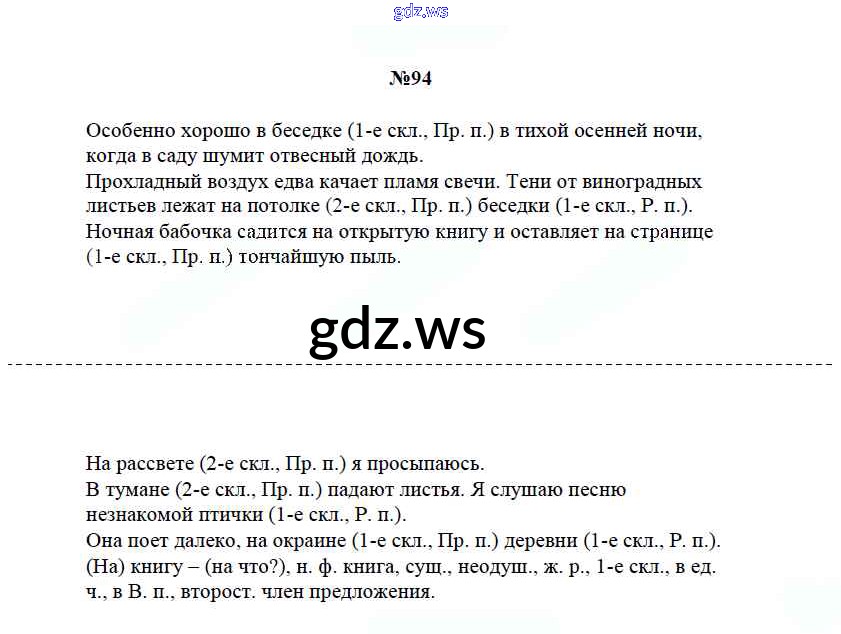 gdz.ws

№94

Особенно хорошо в беседке (1-е скл., Пр. п.) в тихой осенней ночи, когда в саду шумит отвесный дождь.
Прохладный воздух едва качает пламя свечи. Тени от виноградных листьев лежат на потолке (2-е скл., Пр. п.) беседки (1-е скл., Р. п.).
Ночная бабочка садится на открытую книгу и оставляет на странице (1-е скл., Пр. п.) тончайшую пыль.

gdz.ws

На рассвете (2-е скл., Пр. п.) я просыпаюсь.
В тумане (2-е скл., Пр. п.) падают листья. Я слушаю песню незнакомой птички (1-е скл., Р. п.).
Она поет далеко, на окраине (1-е скл., Пр. п.) деревни (1-е скл., Р. п.).
(На) книгу – (на что?), н. ф. книга, сущ., неодуш., ж. р., 1-е скл., в ед. ч., в В. п., второст. член предложения.